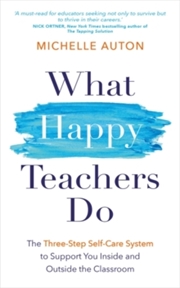 'A must-read for educators seeking not only to survive but to thrive in their careers.'
NICK ORTNER, New York Times bestselling author of The Tapping Solution

MICHELLE AUTON

What Happy Teachers Do

The Three-Step Self-Care System to Support You Inside and Outside the Classroom